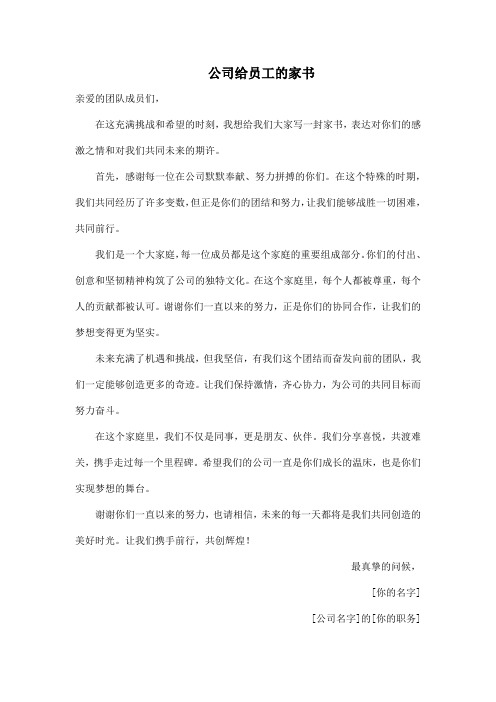 公司给员工的家书

亲爱的团队成员们，

在这充满挑战和希望的时刻，我想给我们大家写一封家书，表达对你们的感激之情和对我们共同未来的期许。

首先，感谢每一位在公司默默奉献、努力拼搏的你们。在这个特殊的时期，我们共同经历了许多变数，但正是你们的团结和努力，让我们能够战胜一切困难，共同前行。

我们是一个大家庭，每一位成员都是这个家庭的重要组成部分。你们的付出、创意和坚韧精神构筑了公司的独特文化。在这个家庭里，每个人都被尊重，每个人的贡献都被认可。谢谢你们一直以来的努力，正是你们的协同合作，让我们的梦想变得更为坚实。

未来充满了机遇和挑战，但我坚信，有我们这个团结而奋发向前的团队，我们一定能够创造更多的奇迹。让我们保持激情，齐心协力，为公司的共同目标而努力奋斗。

在这个家庭里，我们不仅是同事，更是朋友、伙伴。我们分享喜悦，共渡难关，携手走过每一个里程碑。希望我们的公司一直是你们成长的温床，也是你们实现梦想的舞台。

谢谢你们一直以来的努力，也请相信，未来的每一天都将是我们共同创造的美好时光。让我们携手前行，共创辉煌！

最真挚的问候，

[你的名字]

[公司名字]的[你的职务]